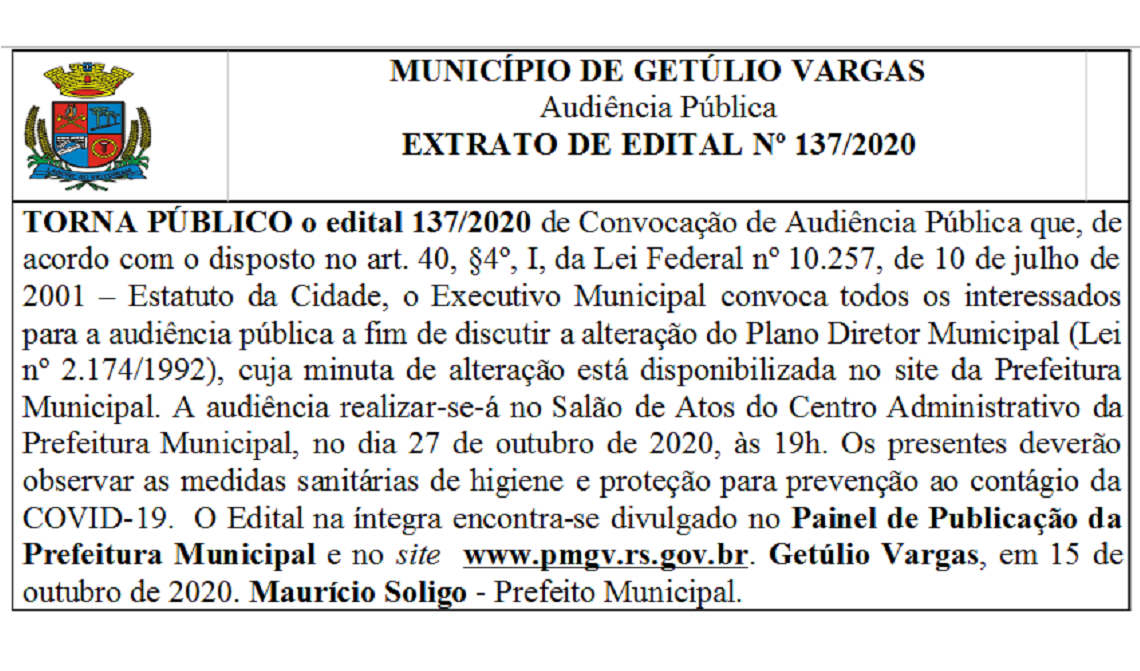 MUNICÍPIO DE GETÚLIO VARGAS
Audiência Pública
EXTRATO DE EDITAL Nº 137/2020

TORNA PÚBLICO o edital 137/2020 de Convocação de Audiência Pública que, de acordo com o disposto no art. 40, §4º, I, da Lei Federal nº 10.257, de 10 de julho de 2001 – Estatuto da Cidade, o Executivo Municipal convoca todos os interessados para a audiência pública a fim de discutir a alteração do Plano Diretor Municipal (Lei nº 2.174/1992), cuja minuta de alteração está disponibilizada no site da Prefeitura Municipal. A audiência realizar-se-á no Salão de Atos do Centro Administrativo da Prefeitura Municipal, no dia 27 de outubro de 2020, às 19h. Os presentes deverão observar as medidas sanitárias de higiene e proteção para prevenção ao contágio da COVID-19. O Edital na íntegra encontra-se divulgado no Painel de Publicação da Prefeitura Municipal e no site www.pmgv.rs.gov.br. Getúlio Vargas, em 15 de outubro de 2020. Maurício Soligo - Prefeito Municipal.